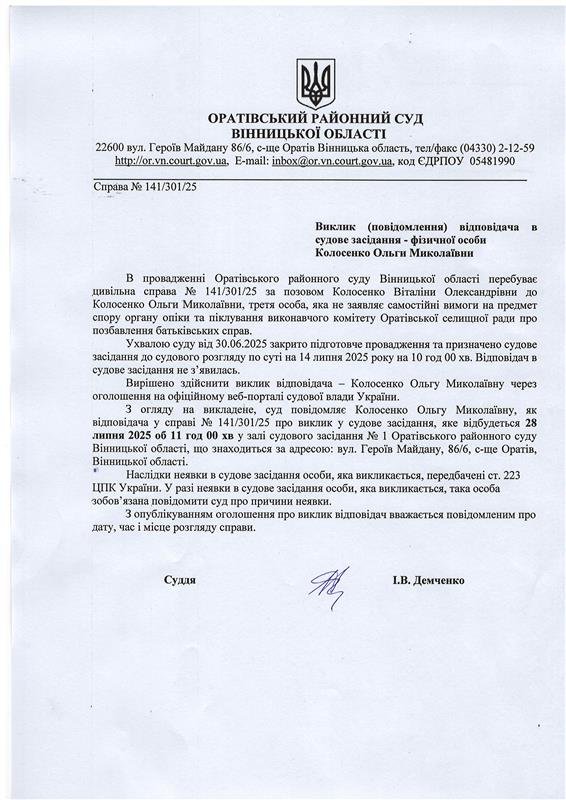 ОРАТІВСЬКИЙ РАЙОННИЙ СУД
ВІННИЦЬКОЇ ОБЛАСТІ
22600 вул. Героїв Майдану 86/6, с-ще Оратів Вінницька область, тел/факс (04330) 2-12-59
http://or.vn.court.gov.ua, E-mail: inbox@or.vn.court.gov.ua, код ЄДРПОУ 05481990

Справа № 141/301/25

Виклик (повідомлення) відповідача в судове засідання - фізичної особи Колосенко Ольги Миколаївни

В провадженні Оратівського районного суду Вінницької області перебуває цивільна справа № 141/301/25 за позовом Колосенко Віталіни Олександрівни до Колосенко Ольги Миколаївни, третя особа, яка не заявляє самостійні вимоги на предмет спору органу опіки та піклування виконавчого комітету Оратівської селищної ради про позбавлення батьківських справ.

Ухвалою суду від 30.06.2025 закрито підготовче провадження та призначено судове засідання до судового розгляду по суті на 14 липня 2025 року на 10 год 00 хв. Відповідач в судове засідання не з'явилась.

Вирішено здійснити виклик відповідача – Колосенко Ольгу Миколаївну через оголошення на офіційному веб-порталі судової влади України.

З огляду на викладене, суд повідомляє Колосенко Ольгу Миколаївну, як відповідача у справі № 141/301/25 про виклик у судове засідання, яке відбудеться 28 липня 2025 об 11 год 00 хв у залі судового засідання № 1 Оратівського районного суду Вінницької області, що знаходиться за адресою: вул. Героїв Майдану, 86/6, с-ще Оратів, Вінницької області.

Наслідки неявки в судове засідання особи, яка викликається, передбачені ст. 223 ЦПК України. У разі неявки в судове засідання особи, яка викликається, така особа зобов'язана повідомити суд про причини неявки.

З опублікуванням оголошення про виклик відповідач вважається повідомленим про дату, час і місце розгляду справи.

Суддя

І.В. Демченко